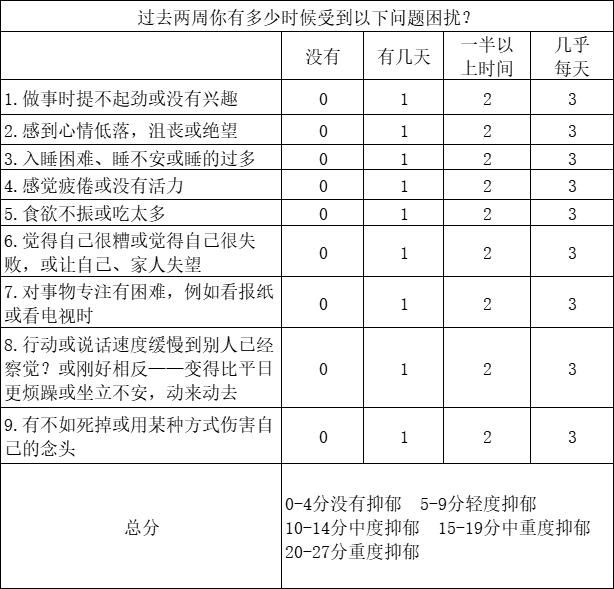 过去两周你有多少时候受到以下问题困扰？

| | 没有 | 有几天 | 一半以上时间 | 几乎每天 |
|---|---|---|---|---|
| 1.做事时提不起劲或没有兴趣 | 0 | 1 | 2 | 3 |
| 2.感到心情低落，沮丧或绝望 | 0 | 1 | 2 | 3 |
| 3.入睡困难、睡不安或睡的过多 | 0 | 1 | 2 | 3 |
| 4.感觉疲倦或没有活力 | 0 | 1 | 2 | 3 |
| 5.食欲不振或吃太多 | 0 | 1 | 2 | 3 |
| 6.觉得自己很糟或觉得自己很失败，或让自己、家人失望 | 0 | 1 | 2 | 3 |
| 7.对事物专注有困难，例如看报纸或看电视时 | 0 | 1 | 2 | 3 |
| 8.行动或说话速度缓慢到别人已经察觉？或刚好相反——变得比平日更烦躁或坐立不安，动来动去 | 0 | 1 | 2 | 3 |
| 9.有不如死掉或用某种方式伤害自己的念头 | 0 | 1 | 2 | 3 |
| 总分 | 0-4分没有抑郁 5-9分轻度抑郁 10-14分中度抑郁 15-19分中重度抑郁 20-27分重度抑郁 | | | |